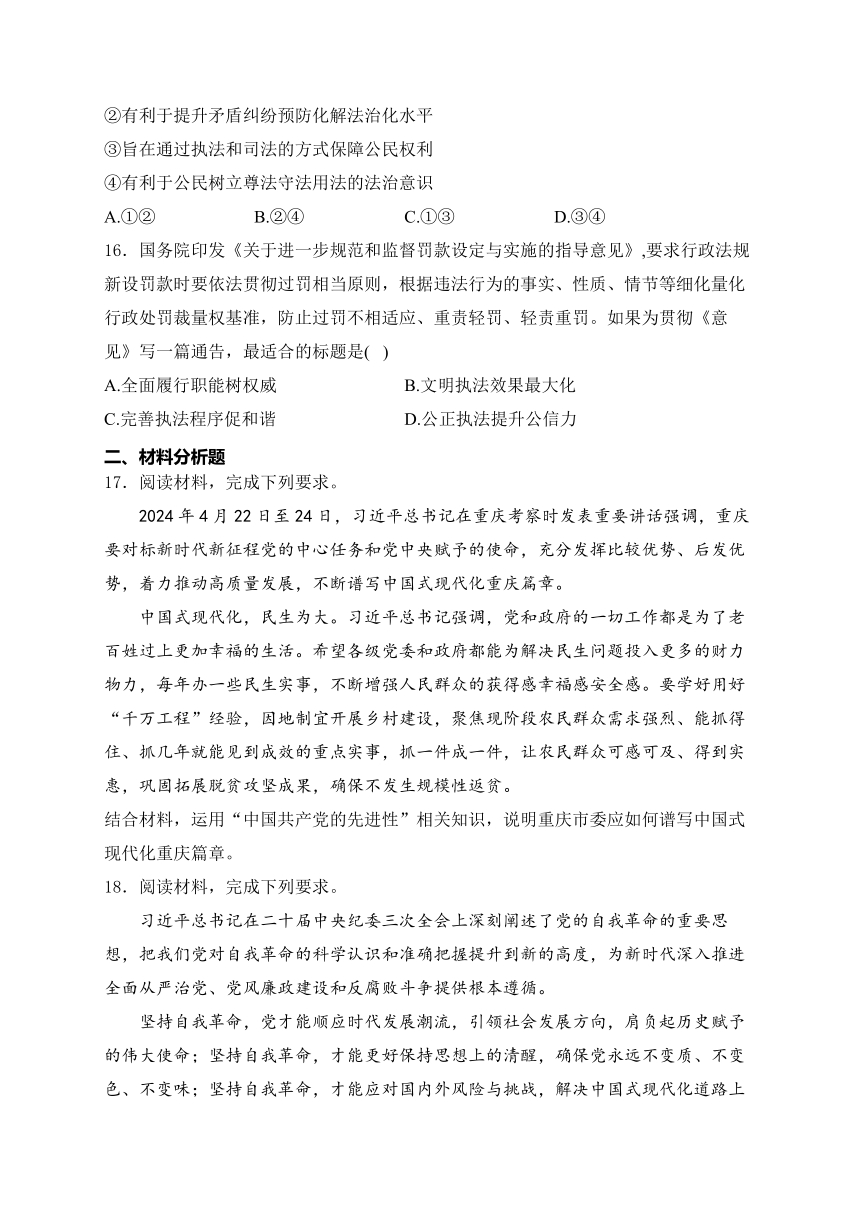 ②有利于提升矛盾纠纷预防化解法治化水平
③旨在通过执法和司法的方式保障公民权利
④有利于公民树立尊法守法用法的法治意识

A.①②　　B.②④　　C.①③　　D.③④

16．国务院印发《关于进一步规范和监督罚款设定与实施的指导意见》,要求行政法规新设罚款时要依法贯彻过罚相当原则，根据违法行为的事实、性质、情节等细化量化行政处罚裁量权基准，防止过罚不相适应、重责轻罚、轻责重罚。如果为贯彻《意见》写一篇通告，最适合的标题是(　)

A.全面履行职能树权威　　B.文明执法效果最大化
C.完善执法程序促和谐　　D.公正执法提升公信力

二、材料分析题

17．阅读材料，完成下列要求。

2024 年 4 月 22 日至 24 日，习近平总书记在重庆考察时发表重要讲话强调，重庆要对标新时代新征程党的中心任务和党中央赋予的使命，充分发挥比较优势、后发优势，着力推动高质量发展，不断谱写中国式现代化重庆篇章。

中国式现代化，民生为大。习近平总书记强调，党和政府的一切工作都是为了老百姓过上更加幸福的生活。希望各级党委和政府都能为解决民生问题投入更多的财力物力，每年办一些民生实事，不断增强人民群众的获得感幸福感安全感。要学好用好“千万工程”经验，因地制宜开展乡村建设，聚焦现阶段农民群众需求强烈、能抓得住、抓几年就能见到成效的重点实事，抓一件成一件，让农民群众可感可及、得到实惠，巩固拓展脱贫攻坚成果，确保不发生规模性返贫。

结合材料，运用“中国共产党的先进性”相关知识，说明重庆市委应如何谱写中国式现代化重庆篇章。

18．阅读材料，完成下列要求。

习近平总书记在二十届中央纪委三次全会上深刻阐述了党的自我革命的重要思想，把我们党对自我革命的科学认识和准确把握提升到新的高度，为新时代深入推进全面从严治党、党风廉政建设和反腐败斗争提供根本遵循。

坚持自我革命，党才能顺应时代发展潮流，引领社会发展方向，肩负起历史赋予的伟大使命；坚持自我革命，才能更好保持思想上的清醒，确保党永远不变质、不变色、不变味；坚持自我革命，才能应对国内外风险与挑战，解决中国式现代化道路上